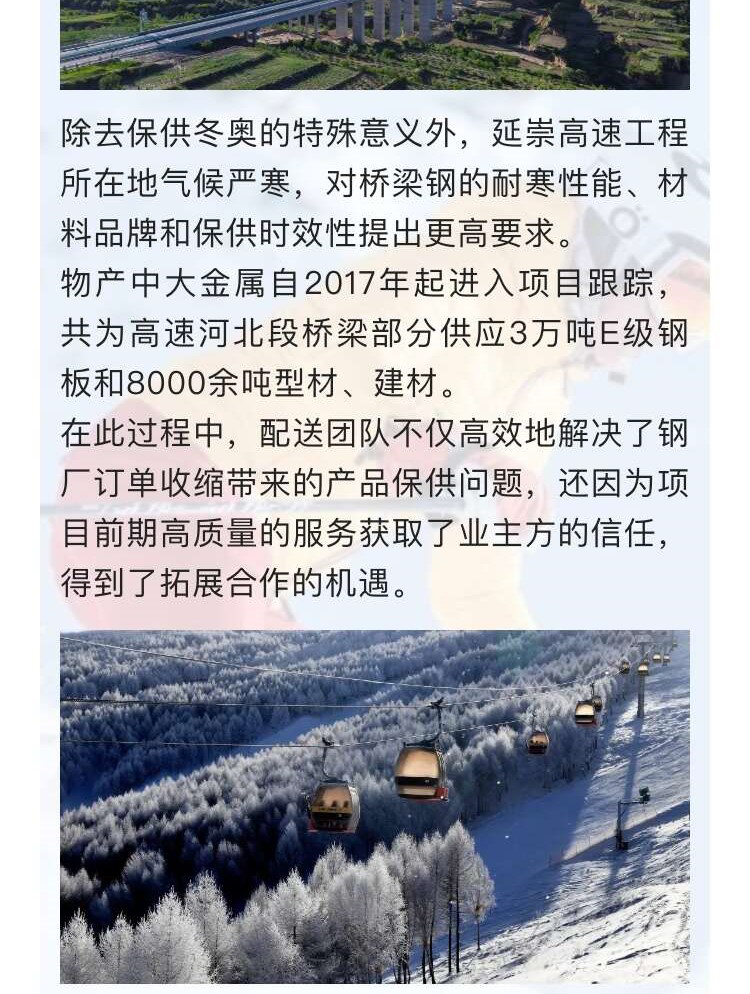 除去保供冬奥的特殊意义外，延崇高速工程所在地气候严寒，对桥梁钢的耐寒性能、材料品牌和保供时效性提出更高要求。
物产中大金属自2017年起进入项目跟踪，共为高速河北段桥梁部分供应3万吨E级钢板和8000余吨型材、建材。
在此过程中，配送团队不仅高效地解决了钢厂订单收缩带来的产品保供问题，还因为项目前期高质量的服务获取了业主方的信任，得到了拓展合作的机遇。